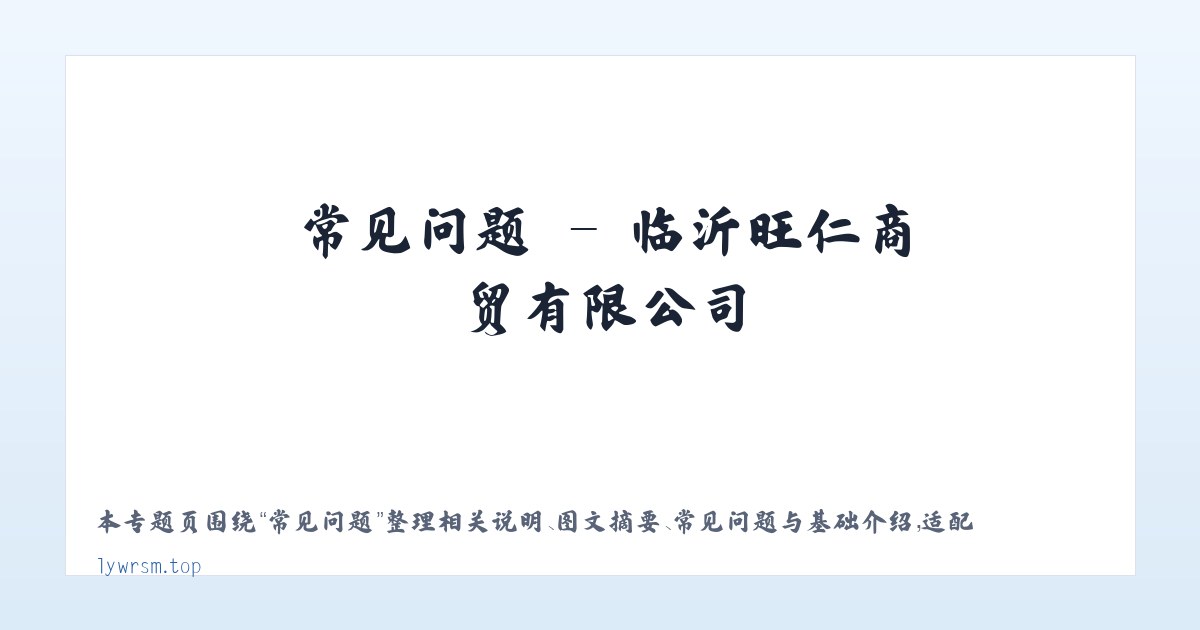 常见问题 - 临沂旺仁商贸有限公司

本专题页围绕“常见问题”整理相关说明、图文摘要、常见问题与基础介绍，适配

lywrsm.top